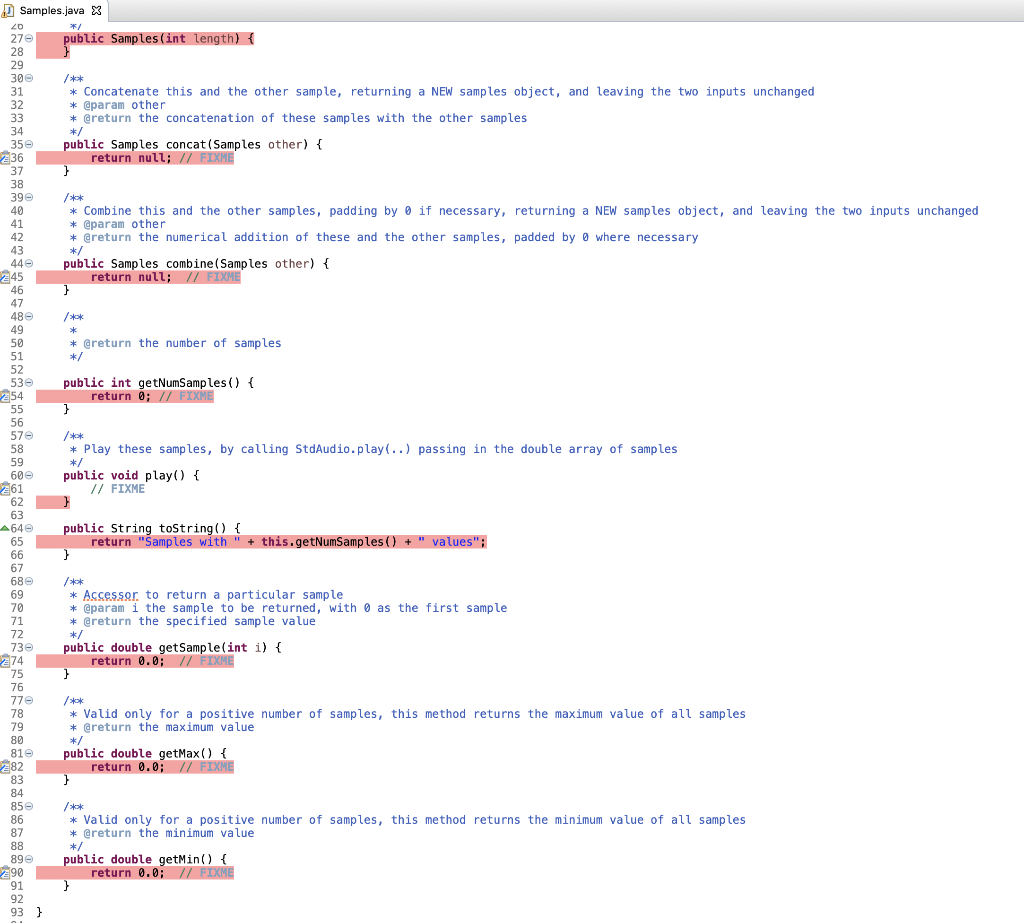 Samples.java

26 */
27 public Samples(int length) {
28 }
29
30 /**
31 * Concatenate this and the other sample, returning a NEW samples object, and leaving the two inputs unchanged
32 * @param other
33 * @return the concatenation of these samples with the other samples
34 */
35 public Samples concat(Samples other) {
36 return null; // FIXME
37 }
38
39 /**
40 * Combine this and the other samples, padding by 0 if necessary, returning a NEW samples object, and leaving the two inputs unchanged
41 * @param other
42 * @return the numerical addition of these and the other samples, padded by 0 where necessary
43 */
44 public Samples combine(Samples other) {
45 return null; // FIXME
46 }
47
48 /**
49 *
50 * @return the number of samples
51 */
52
53 public int getNumSamples() {
54 return 0; // FIXME
55 }
56
57 /**
58 * Play these samples, by calling StdAudio.play(..) passing in the double array of samples
59 */
60 public void play() {
61 // FIXME
62 }
63
64 public String toString() {
65 return "Samples with " + this.getNumSamples() + " values";
66 }
67
68 /**
69 * Accessor to return a particular sample
70 * @param i the sample to be returned, with 0 as the first sample
71 * @return the specified sample value
72 */
73 public double getSample(int i) {
74 return 0.0; // FIXME
75 }
76
77 /**
78 * Valid only for a positive number of samples, this method returns the maximum value of all samples
79 * @return the maximum value
80 */
81 public double getMax() {
82 return 0.0; // FIXME
83 }
84
85 /**
86 * Valid only for a positive number of samples, this method returns the minimum value of all samples
87 * @return the minimum value
88 */
89 public double getMin() {
90 return 0.0; // FIXME
91 }
92
93 }